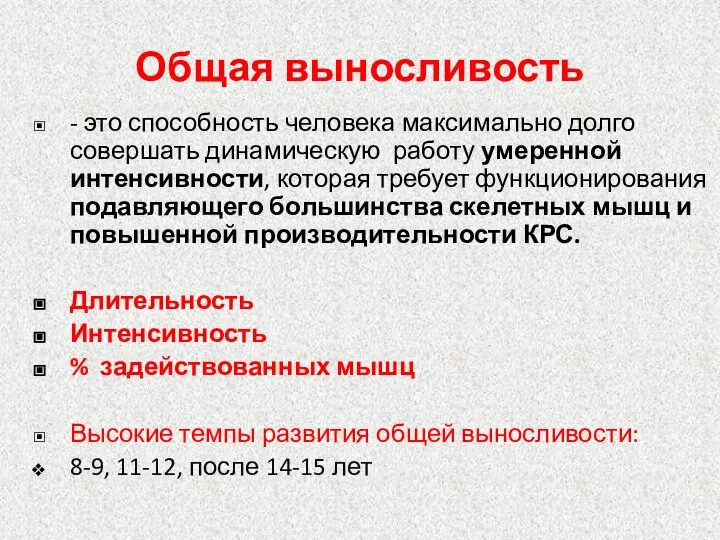 Общая выносливость

- это способность человека максимально долго совершать динамическую работу умеренной интенсивности, которая требует функционирования подавляющего большинства скелетных мышц и повышенной производительности КРС.

Длительность
Интенсивность
% задействованных мышц

Высокие темпы развития общей выносливости:
8-9, 11-12, после 14-15 лет